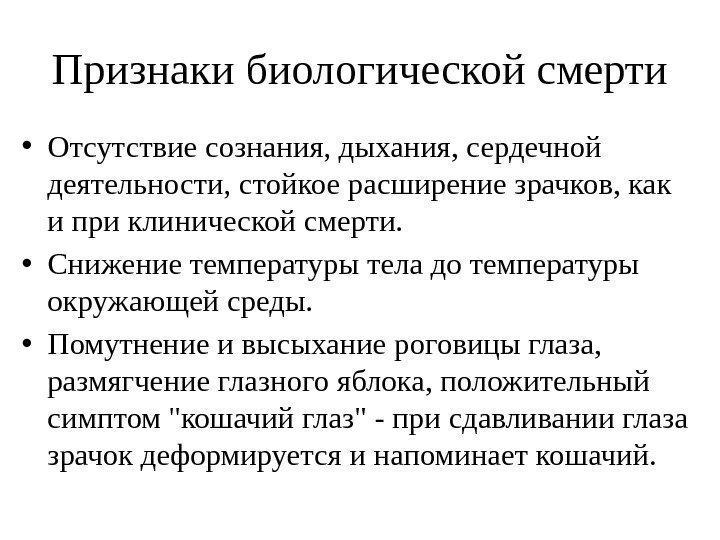 Признаки биологической смерти

• Отсутствие сознания, дыхания, сердечной деятельности, стойкое расширение зрачков, как и при клинической смерти.

• Снижение температуры тела до температуры окружающей среды.

• Помутнение и высыхание роговицы глаза, размягчение глазного яблока, положительный симптом "кошачий глаз" - при сдавливании глаза зрачок деформируется и напоминает кошачий.